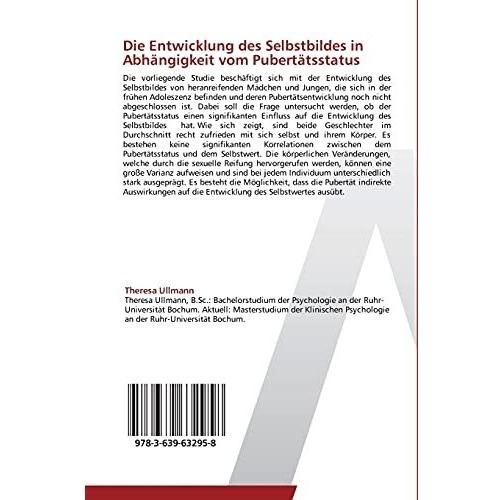 Die Entwicklung des Selbstbildes in Abhängigkeit vom Pubertätsstatus

Die vorliegende Studie beschäftigt sich mit der Entwicklung des Selbstbildes von heranreifenden Mädchen und Jungen, die sich in der frühen Adoleszenz befinden und deren Pubertätsentwicklung noch nicht abgeschlossen ist. Dabei soll die Frage untersucht werden, ob der Pubertätsstatus einen signifikanten Einfluss auf die Entwicklung des Selbstbildes hat. Wie sich zeigt, sind beide Geschlechter im Durchschnitt recht zufrieden mit sich selbst und ihrem Körper. Es bestehen keine signifikanten Korrelationen zwischen dem Pubertätsstatus und dem Selbstwert. Die körperlichen Veränderungen, welche durch die sexuelle Reifung hervorgerufen werden, können eine große Varianz aufweisen und sind bei jedem Individuum unterschiedlich stark ausgeprägt. Es besteht die Möglichkeit, dass die Pubertät indirekte Auswirkungen auf die Entwicklung des Selbstwertes ausübt.

Theresa Ullmann

Theresa Ullmann, B.Sc.: Bachelorstudium der Psychologie an der Ruhr-Universität Bochum. Aktuell: Masterstudium der Klinischen Psychologie an der Ruhr-Universität Bochum.

978-3-639-63295-8